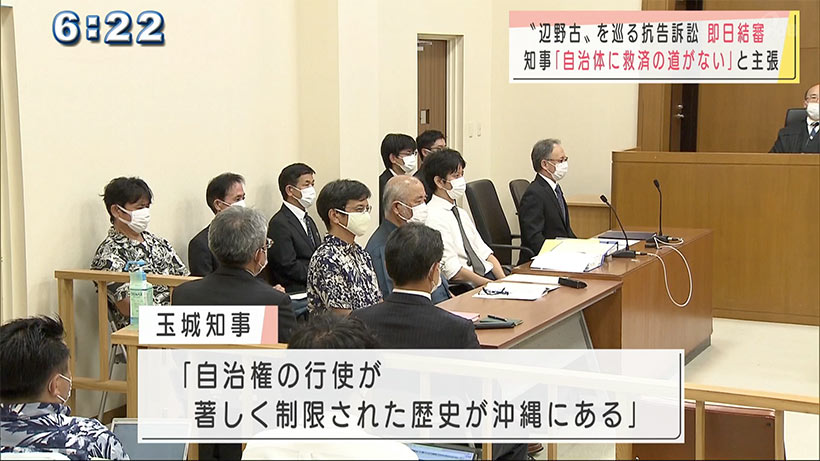 6:22

〝辺野古〟を巡る抗告訴訟 即日結審
知事「自治体に救済の道がない」と主張

玉城知事

「自治権の行使が
著しく制限された歴史が沖縄にある」